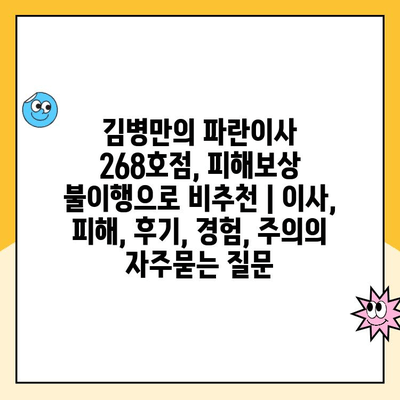 김병만의 파란이사 268호점, 피해보상 불이행으로 비추천 | 이사, 피해, 후기, 경험, 주의의 자주묻는 질문